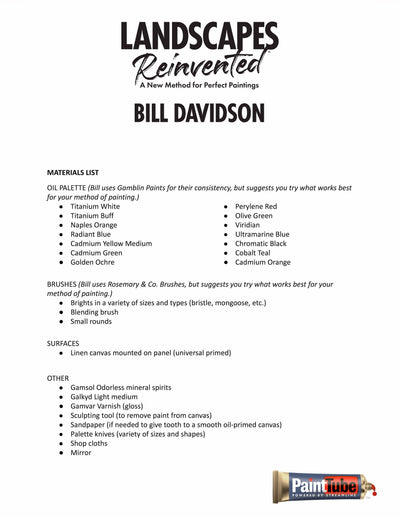 LANDSCAPES
Reinvented
A New Method for Perfect Paintings

BILL DAVIDSON

MATERIALS LIST

OIL PALETTE (Bill uses Gamblin Paints for their consistency, but suggests you try what works best for your method of painting.)

- Titanium White
- Titanium Buff
- Naples Orange
- Radiant Blue
- Cadmium Yellow Medium
- Cadmium Green
- Golden Ochre

- Perylene Red
- Olive Green
- Viridian
- Ultramarine Blue
- Chromatic Black
- Cobalt Teal
- Cadmium Orange

BRUSHES (Bill uses Rosemary & Co. Brushes, but suggests you try what works best for your method of painting.)

- Brights in a variety of sizes and types (bristle, mongoose, etc.)
- Blending brush
- Small rounds

SURFACES

- Linen canvas mounted on panel (universal primed)

OTHER

- Gamsol Odorless mineral spirits
- Galkyd Light medium
- Gamvar Varnish (gloss)
- Sculpting tool (to remove paint from canvas)
- Sandpaper (if needed to give tooth to a smooth oil-primed canvas)
- Palette knives (variety of sizes and shapes)
- Shop cloths
- Mirror

PaintTube
POWERED BY STREAMLINE